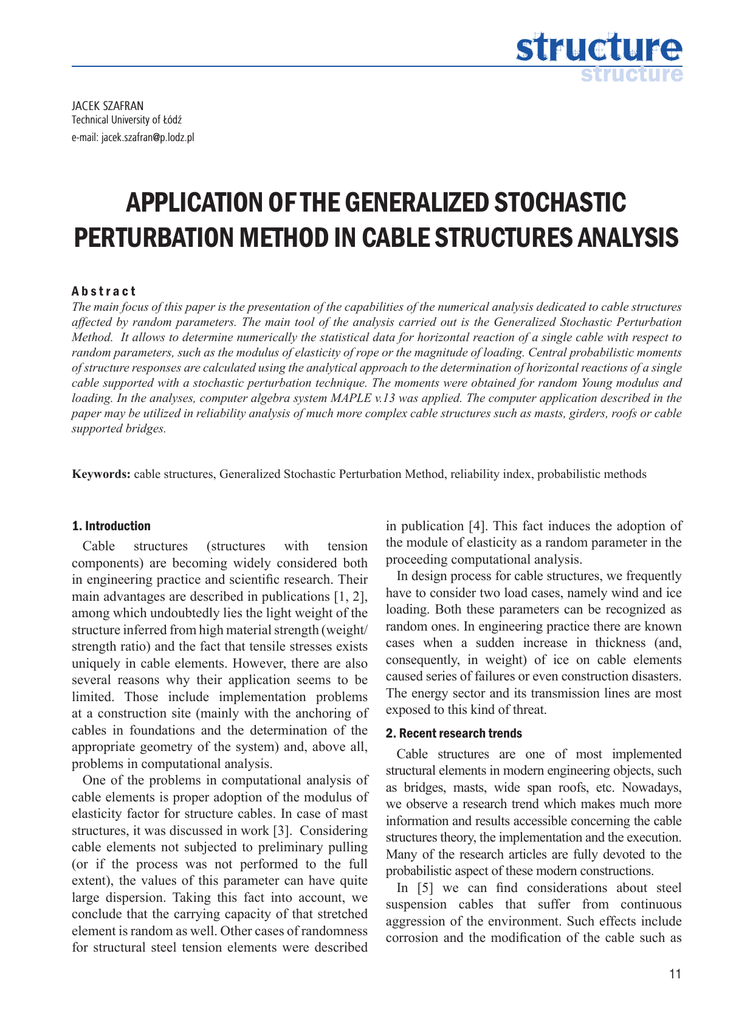 structure
structure

JACEK SZAFRAN
Technical University of Łódź
e-mail: jacek.szafran@p.lodz.pl

APPLICATION OF THE GENERALIZED STOCHASTIC PERTURBATION METHOD IN CABLE STRUCTURES ANALYSIS

Abstract
The main focus of this paper is the presentation of the capabilities of the numerical analysis dedicated to cable structures affected by random parameters. The main tool of the analysis carried out is the Generalized Stochastic Perturbation Method. It allows to determine numerically the statistical data for horizontal reaction of a single cable with respect to random parameters, such as the modulus of elasticity of rope or the magnitude of loading. Central probabilistic moments of structure responses are calculated using the analytical approach to the determination of horizontal reactions of a single cable supported with a stochastic perturbation technique. The moments were obtained for random Young modulus and loading. In the analyses, computer algebra system MAPLE v.13 was applied. The computer application described in the paper may be utilized in reliability analysis of much more complex cable structures such as masts, girders, roofs or cable supported bridges.

Keywords: cable structures, Generalized Stochastic Perturbation Method, reliability index, probabilistic methods

1. Introduction
Cable structures (structures with tension components) are becoming widely considered both in engineering practice and scientific research. Their main advantages are described in publications [1, 2], among which undoubtedly lies the light weight of the structure inferred from high material strength (weight/strength ratio) and the fact that tensile stresses exists uniquely in cable elements. However, there are also several reasons why their application seems to be limited. Those include implementation problems at a construction site (mainly with the anchoring of cables in foundations and the determination of the appropriate geometry of the system) and, above all, problems in computational analysis.

One of the problems in computational analysis of cable elements is proper adoption of the modulus of elasticity factor for structure cables. In case of mast structures, it was discussed in work [3]. Considering cable elements not subjected to preliminary pulling (or if the process was not performed to the full extent), the values of this parameter can have quite large dispersion. Taking this fact into account, we conclude that the carrying capacity of that stretched element is random as well. Other cases of randomness for structural steel tension elements were described in publication [4]. This fact induces the adoption of the module of elasticity as a random parameter in the proceeding computational analysis.

In design process for cable structures, we frequently have to consider two load cases, namely wind and ice loading. Both these parameters can be recognized as random ones. In engineering practice there are known cases when a sudden increase in thickness (and, consequently, in weight) of ice on cable elements caused series of failures or even construction disasters. The energy sector and its transmission lines are most exposed to this kind of threat.

2. Recent research trends
Cable structures are one of most implemented structural elements in modern engineering objects, such as bridges, masts, wide span roofs, etc. Nowadays, we observe a research trend which makes much more information and results accessible concerning the cable structures theory, the implementation and the execution. Many of the research articles are fully devoted to the probabilistic aspect of these modern constructions.

In [5] we can find considerations about steel suspension cables that suffer from continuous aggression of the environment. Such effects include corrosion and the modification of the cable such as

11